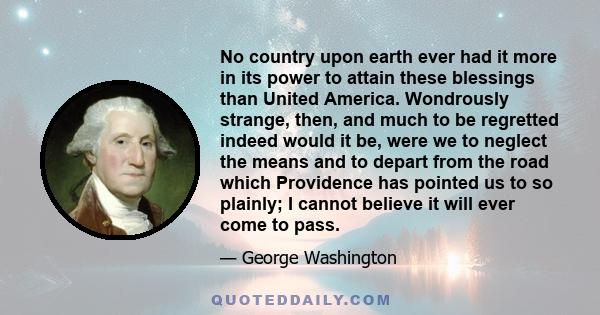 No country upon earth ever had it more in its power to attain these blessings than United America. Wondrously strange, then, and much to be regretted indeed would it be, were we to neglect the means and to depart from the road which Providence has pointed us to so plainly; I cannot believe it will ever come to pass.

— George Washington

QUOTEDDAILY.COM